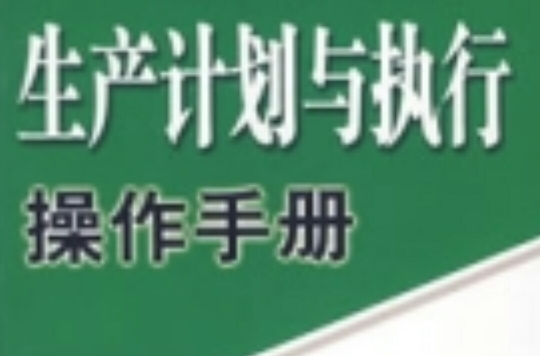 生产计划与执行
操作手册